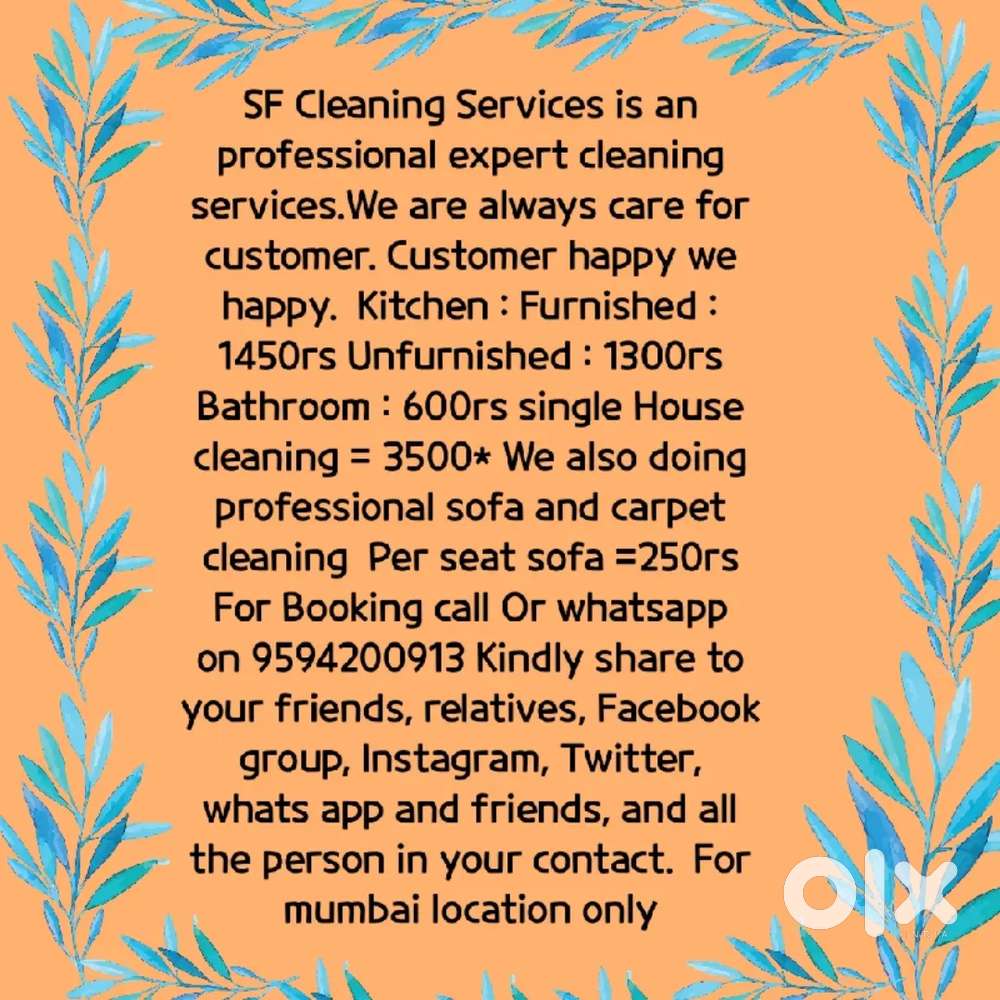 SF Cleaning Services is an professional expert cleaning services.We are always care for customer. Customer happy we happy. Kitchen : Furnished : 1450rs Unfurnished : 1300rs Bathroom : 600rs single House cleaning = 3500* We also doing professional sofa and carpet cleaning Per seat sofa =250rs For Booking call Or whatsapp on 9594200913 Kindly share to your friends, relatives, Facebook group, Instagram, Twitter, whats app and friends, and all the person in your contact. For mumbai location only

olx